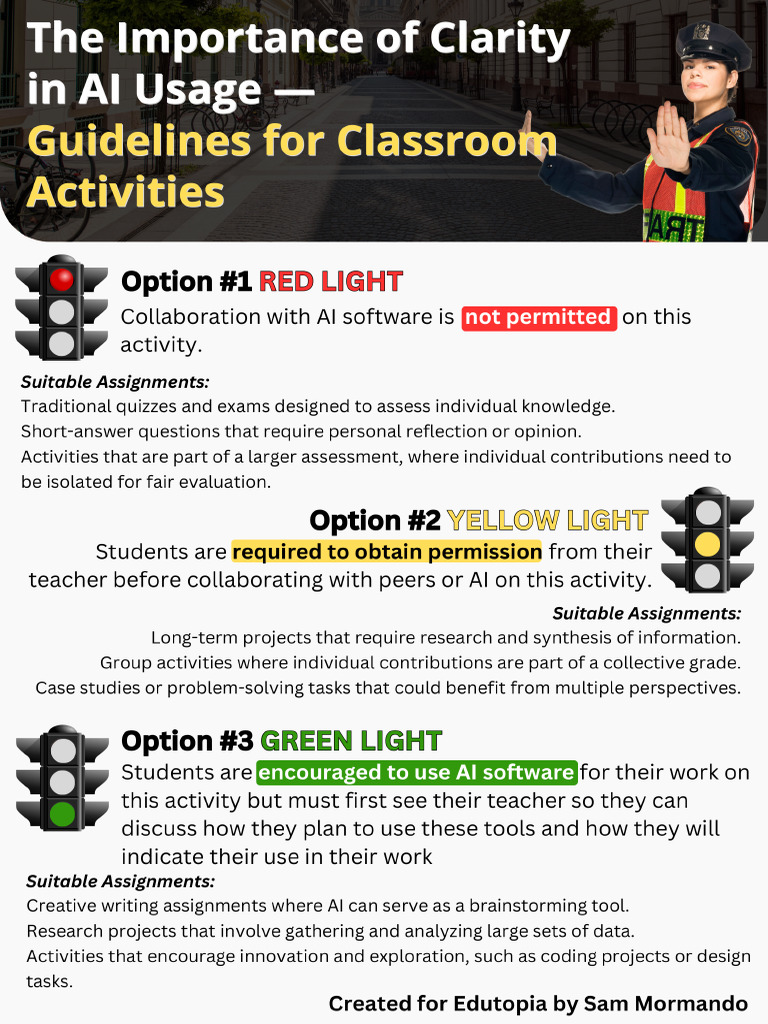 The Importance of Clarity in AI Usage — Guidelines for Classroom Activities

Option #1 RED LIGHT
Collaboration with AI software is not permitted on this activity.

Suitable Assignments:
Traditional quizzes and exams designed to assess individual knowledge.
Short-answer questions that require personal reflection or opinion.
Activities that are part of a larger assessment, where individual contributions need to be isolated for fair evaluation.

Option #2 YELLOW LIGHT
Students are required to obtain permission from their teacher before collaborating with peers or AI on this activity.

Suitable Assignments:
Long-term projects that require research and synthesis of information.
Group activities where individual contributions are part of a collective grade.
Case studies or problem-solving tasks that could benefit from multiple perspectives.

Option #3 GREEN LIGHT
Students are encouraged to use AI software for their work on this activity but must first see their teacher so they can discuss how they plan to use these tools and how they will indicate their use in their work

Suitable Assignments:
Creative writing assignments where AI can serve as a brainstorming tool.
Research projects that involve gathering and analyzing large sets of data.
Activities that encourage innovation and exploration, such as coding projects or design tasks.

Created for Edutopia by Sam Mormando